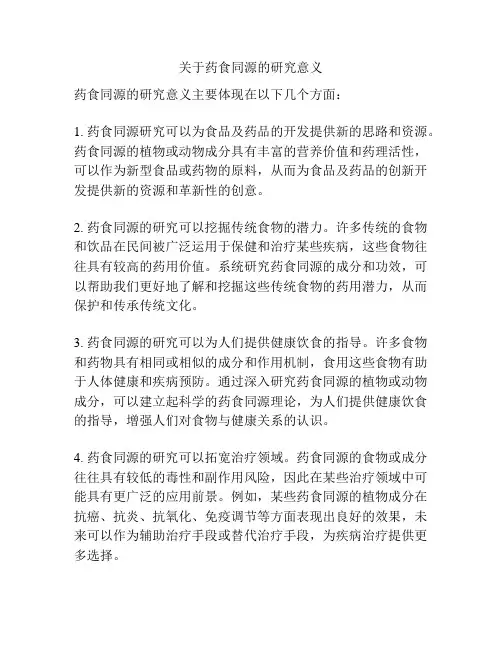 关于药食同源的研究意义

药食同源的研究意义主要体现在以下几个方面：

1. 药食同源研究可以为食品及药品的开发提供新的思路和资源。药食同源的植物或动物成分具有丰富的营养价值和药理活性，可以作为新型食品或药物的原料，从而为食品及药品的创新开发提供新的资源和革新性的创意。

2. 药食同源的研究可以挖掘传统食物的潜力。许多传统的食物和饮品在民间被广泛运用于保健和治疗某些疾病，这些食物往往具有较高的药用价值。系统研究药食同源的成分和功效，可以帮助我们更好地了解和挖掘这些传统食物的药用潜力，从而保护和传承传统文化。

3. 药食同源的研究可以为人们提供健康饮食的指导。许多食物和药物具有相同或相似的成分和作用机制，食用这些食物有助于人体健康和疾病预防。通过深入研究药食同源的植物或动物成分，可以建立起科学的药食同源理论，为人们提供健康饮食的指导，增强人们对食物与健康关系的认识。

4. 药食同源的研究可以拓宽治疗领域。药食同源的食物或成分往往具有较低的毒性和副作用风险，因此在某些治疗领域中可能具有更广泛的应用前景。例如，某些药食同源的植物成分在抗癌、抗炎、抗氧化、免疫调节等方面表现出良好的效果，未来可以作为辅助治疗手段或替代治疗手段，为疾病治疗提供更多选择。